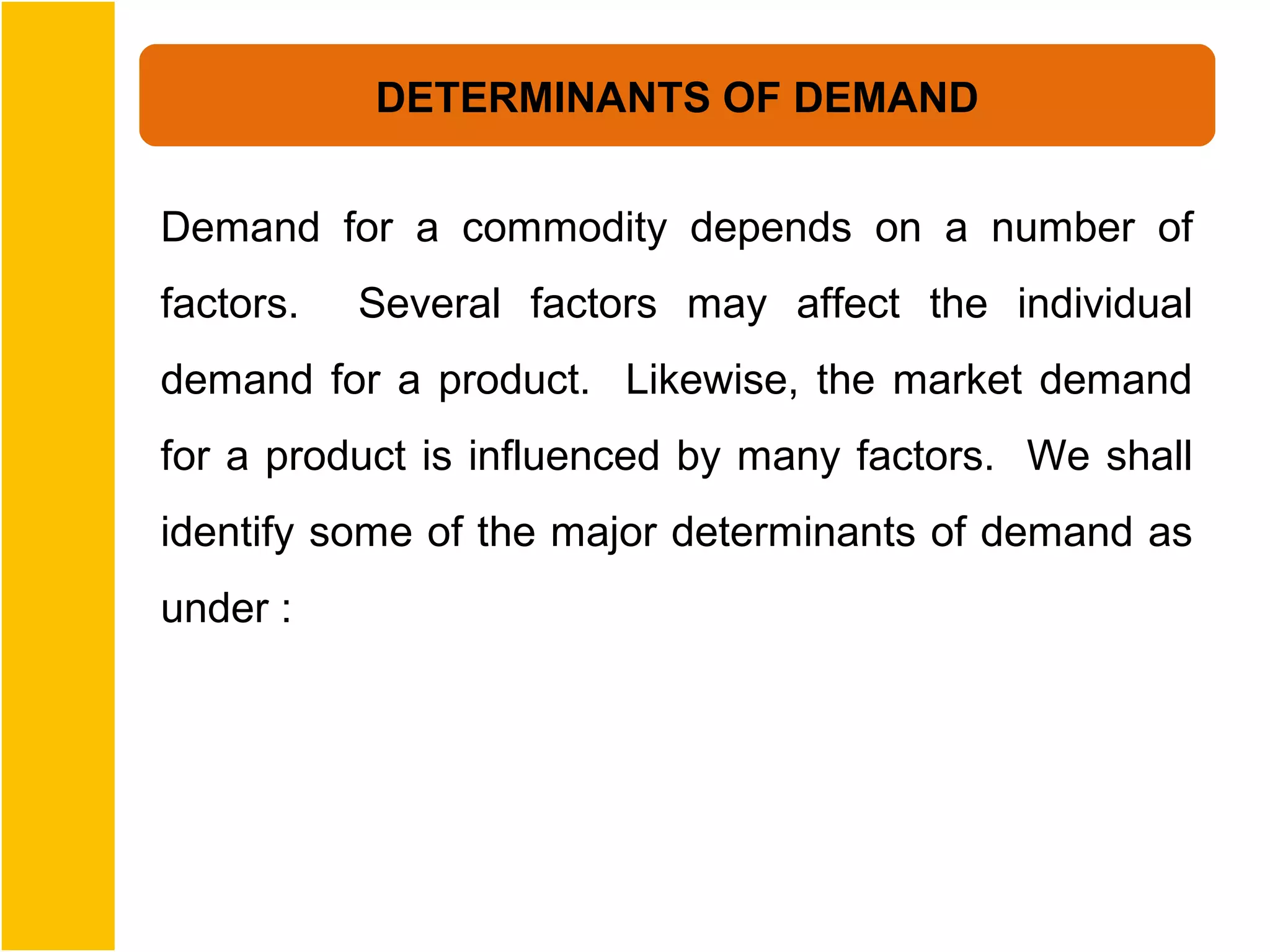 DETERMINANTS OF DEMAND

Demand for a commodity depends on a number of factors. Several factors may affect the individual demand for a product. Likewise, the market demand for a product is influenced by many factors. We shall identify some of the major determinants of demand as under :